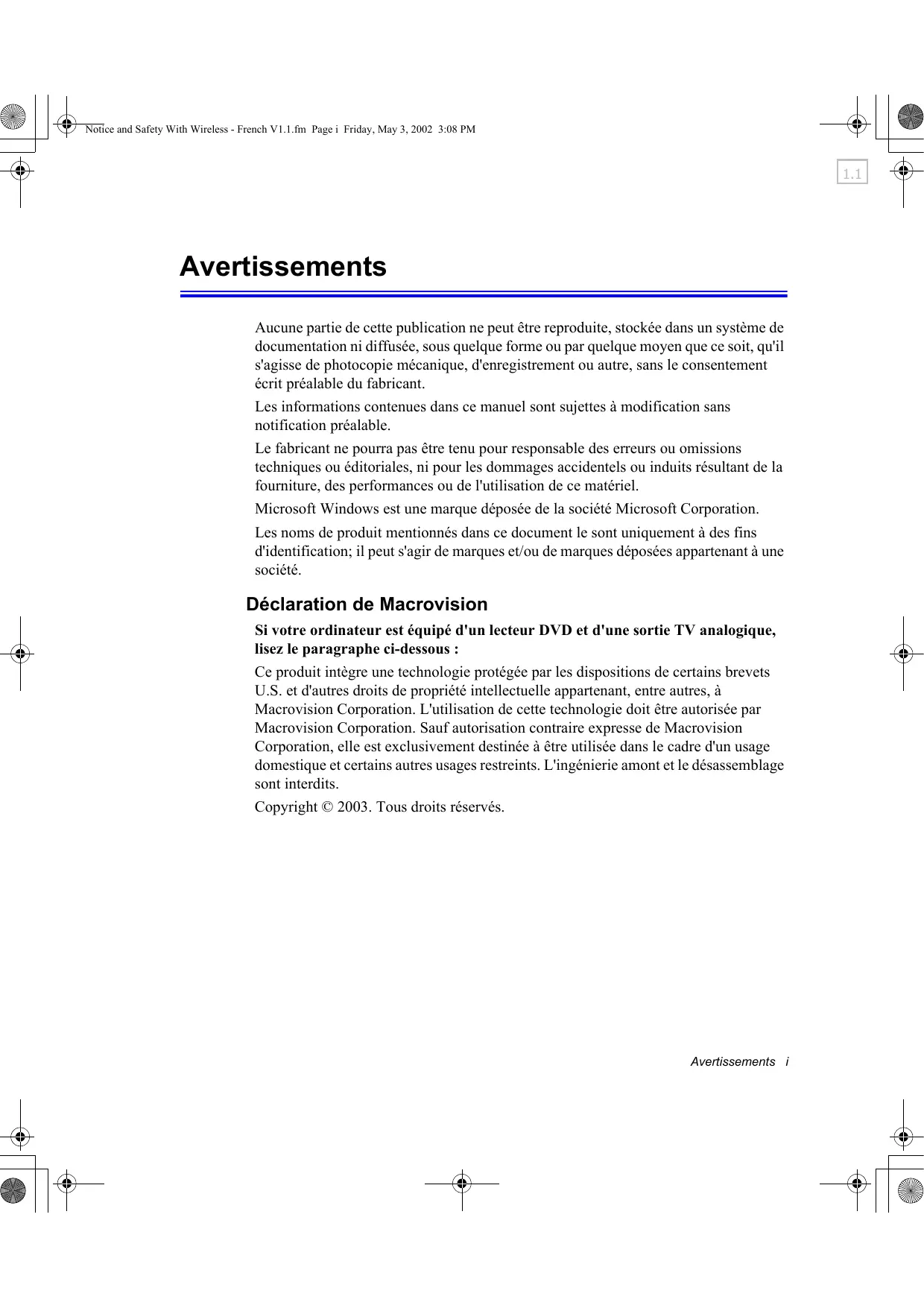 Notice and Safety With Wireless - French V1.1.fm Page i Friday, May 3, 2002 3:08 PM

1.1

Avertissements

Aucune partie de cette publication ne peut être reproduite, stockée dans un système de documentation ni diffusée, sous quelque forme ou par quelque moyen que ce soit, qu'il s'agisse de photocopie mécanique, d'enregistrement ou autre, sans le consentement écrit préalable du fabricant.

Les informations contenues dans ce manuel sont sujettes à modification sans notification préalable.

Le fabricant ne pourra pas être tenu pour responsable des erreurs ou omissions techniques ou éditoriales, ni pour les dommages accidentels ou induits résultant de la fourniture, des performances ou de l'utilisation de ce matériel.

Microsoft Windows est une marque déposée de la société Microsoft Corporation.

Les noms de produit mentionnés dans ce document le sont uniquement à des fins d'identification; il peut s'agir de marques et/ou de marques déposées appartenant à une société.

Déclaration de Macrovision

Si votre ordinateur est équipé d'un lecteur DVD et d'une sortie TV analogique, lisez le paragraphe ci-dessous :

Ce produit intègre une technologie protégée par les dispositions de certains brevets U.S. et d'autres droits de propriété intellectuelle appartenant, entre autres, à Macrovision Corporation. L'utilisation de cette technologie doit être autorisée par Macrovision Corporation. Sauf autorisation contraire expresse de Macrovision Corporation, elle est exclusivement destinée à être utilisée dans le cadre d'un usage domestique et certains autres usages restreints. L'ingénierie amont et le désassemblage sont interdits.

Copyright © 2003. Tous droits réservés.

Avertissements i